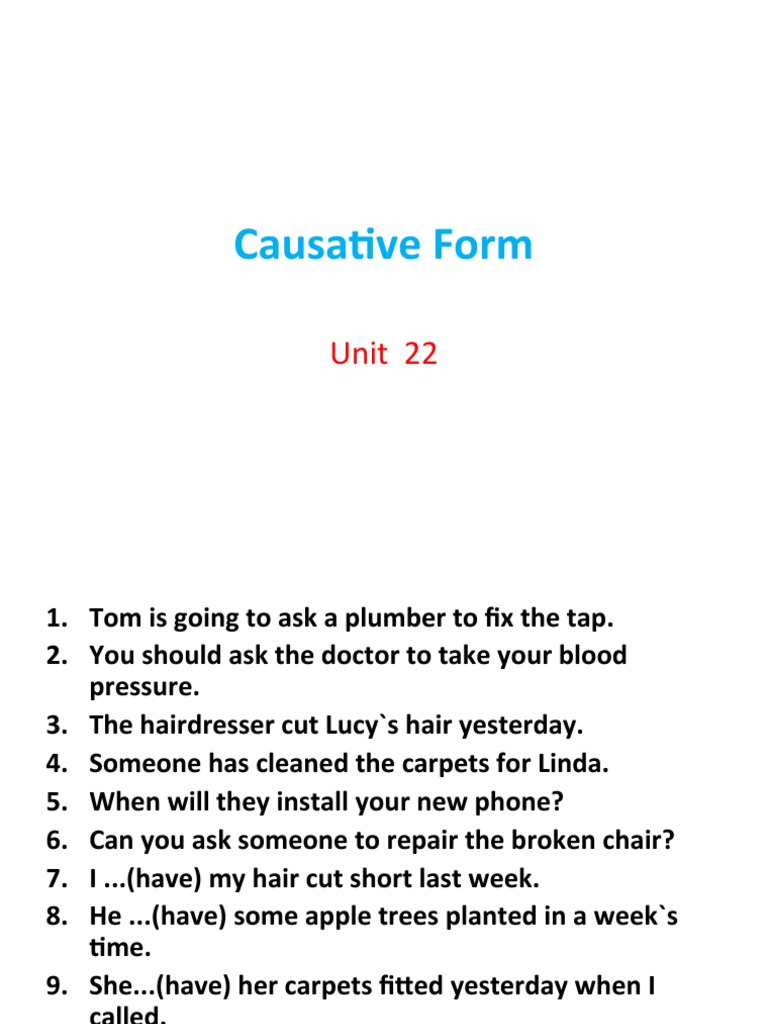 Causative Form

Unit 22

1. Tom is going to ask a plumber to fix the tap.
2. You should ask the doctor to take your blood pressure.
3. The hairdresser cut Lucy`s hair yesterday.
4. Someone has cleaned the carpets for Linda.
5. When will they install your new phone?
6. Can you ask someone to repair the broken chair?
7. I ...(have) my hair cut short last week.
8. He ...(have) some apple trees planted in a week`s time.
9. She...(have) her carpets fitted yesterday when I called.